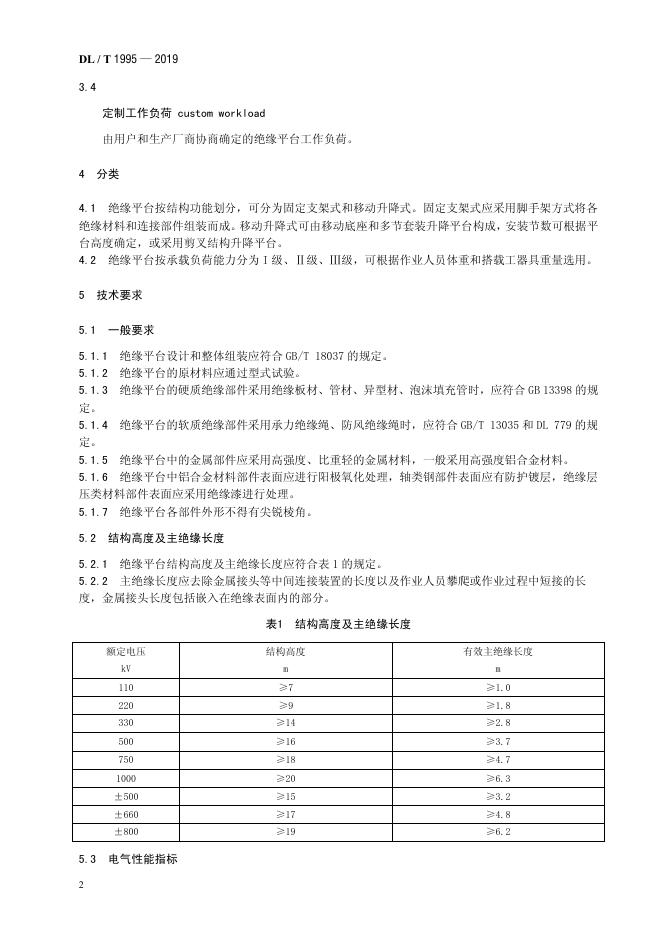 DL / T 1995 — 2019

3.4

定制工作负荷 custom workload

由用户和生产厂商协商确定的绝缘平台工作负荷。

4 分类

4.1 绝缘平台按结构功能划分，可分为固定支架式和移动升降式。固定支架式应采用脚手架方式将各绝缘材料和连接部件组装而成。移动升降式可由移动底座和多节套装升降平台构成，安装节数可根据平台高度确定，或采用剪叉结构升降平台。
4.2 绝缘平台按承载负荷能力分为Ⅰ级、Ⅱ级、Ⅲ级，可根据作业人员体重和搭载工器具重量选用。

5 技术要求

5.1 一般要求

5.1.1 绝缘平台设计和整体组装应符合 GB/T 18037 的规定。
5.1.2 绝缘平台的原材料应通过型式试验。
5.1.3 绝缘平台的硬质绝缘部件采用绝缘板材、管材、异型材、泡沫填充管时，应符合 GB 13398 的规定。
5.1.4 绝缘平台的软质绝缘部件采用承力绝缘绳、防风绝缘绳时，应符合 GB/T 13035 和 DL 779 的规定。
5.1.5 绝缘平台中的金属部件应采用高强度、比重轻的金属材料，一般采用高强度铝合金材料。
5.1.6 绝缘平台中铝合金材料部件表面应进行阳极氧化处理，轴类钢部件表面应有防护镀层，绝缘层压类材料部件表面应采用绝缘漆进行处理。
5.1.7 绝缘平台各部件外形不得有尖锐棱角。

5.2 结构高度及主绝缘长度

5.2.1 绝缘平台结构高度及主绝缘长度应符合表 1 的规定。
5.2.2 主绝缘长度应去除金属接头等中间连接装置的长度以及作业人员攀爬或作业过程中短接的长度，金属接头长度包括嵌入在绝缘表面内的部分。

表1 结构高度及主绝缘长度

| 额定电压 kV | 结构高度 m | 有效主绝缘长度 m |
|---|---|---|
| 110 | ≥7 | ≥1.0 |
| 220 | ≥9 | ≥1.8 |
| 330 | ≥14 | ≥2.8 |
| 500 | ≥16 | ≥3.7 |
| 750 | ≥18 | ≥4.7 |
| 1000 | ≥20 | ≥6.3 |
| ±500 | ≥15 | ≥3.2 |
| ±660 | ≥17 | ≥4.8 |
| ±800 | ≥19 | ≥6.2 |

5.3 电气性能指标

2